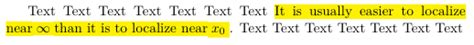 Text Text Text Text Text Text Text It is usually easier to localize near $\infty$ than it is to localize near $x_0$ . Text Text Text Text Text Text Text